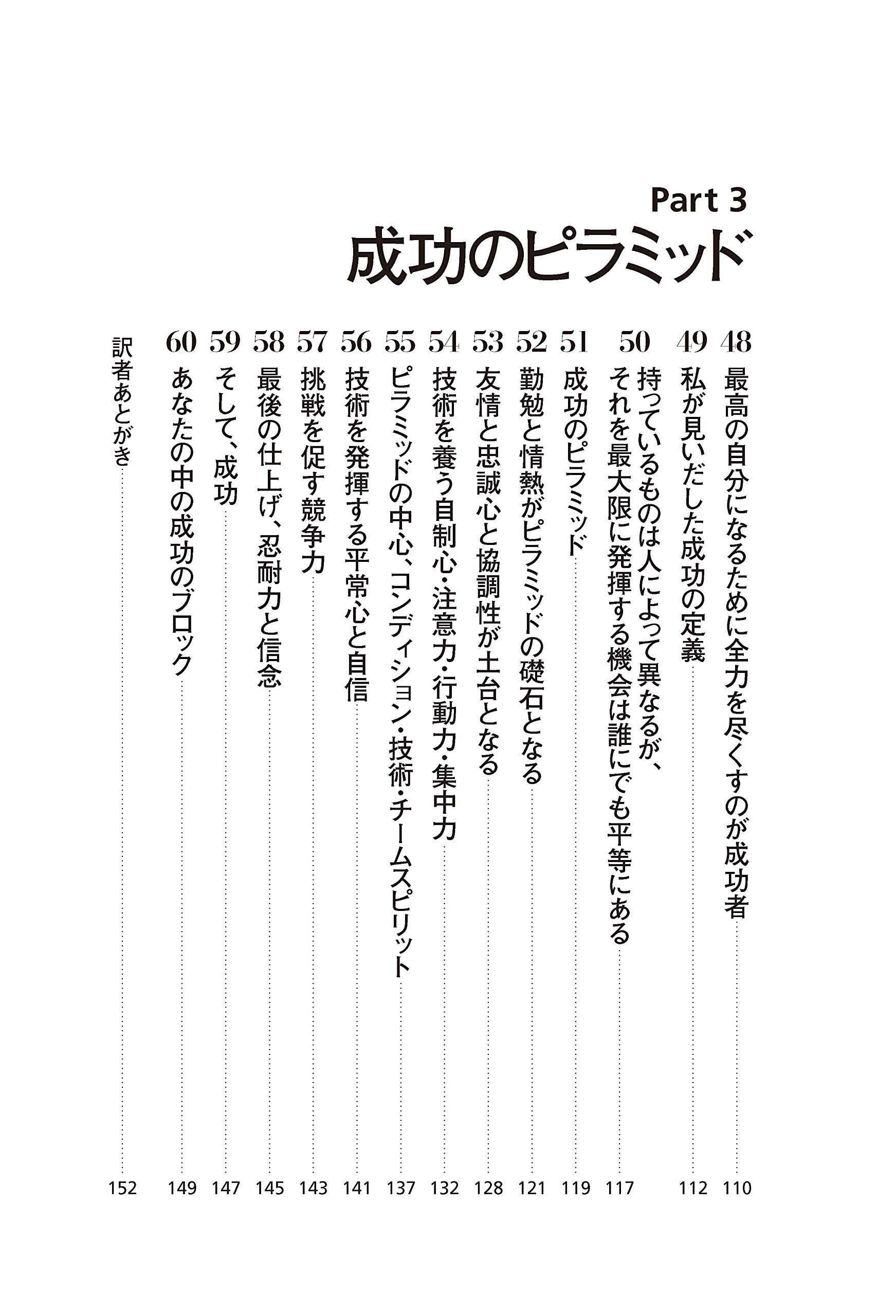 Part 3
成功のピラミッド

48 最高の自分になるために全力を尽くすのが成功者 110

49 私が見いだした成功の定義 112

50 持っているものは人によって異なるが、それを最大限に発揮する機会は誰にでも平等にある 117

51 成功のピラミッド 119

52 勤勉と情熱がピラミッドの礎石となる 121

53 友情と忠誠心と協調性が土台となる 128

54 技術を養う自制心・注意力・行動力・集中力 132

55 ピラミッドの中心、コンディション・技術・チームスピリット 137

56 技術を発揮する平常心と自信 141

57 挑戦を促す競争力 143

58 最後の仕上げ、忍耐力と信念 145

59 そして、成功 147

60 あなたの中の成功のブロック 149

訳者あとがき 152